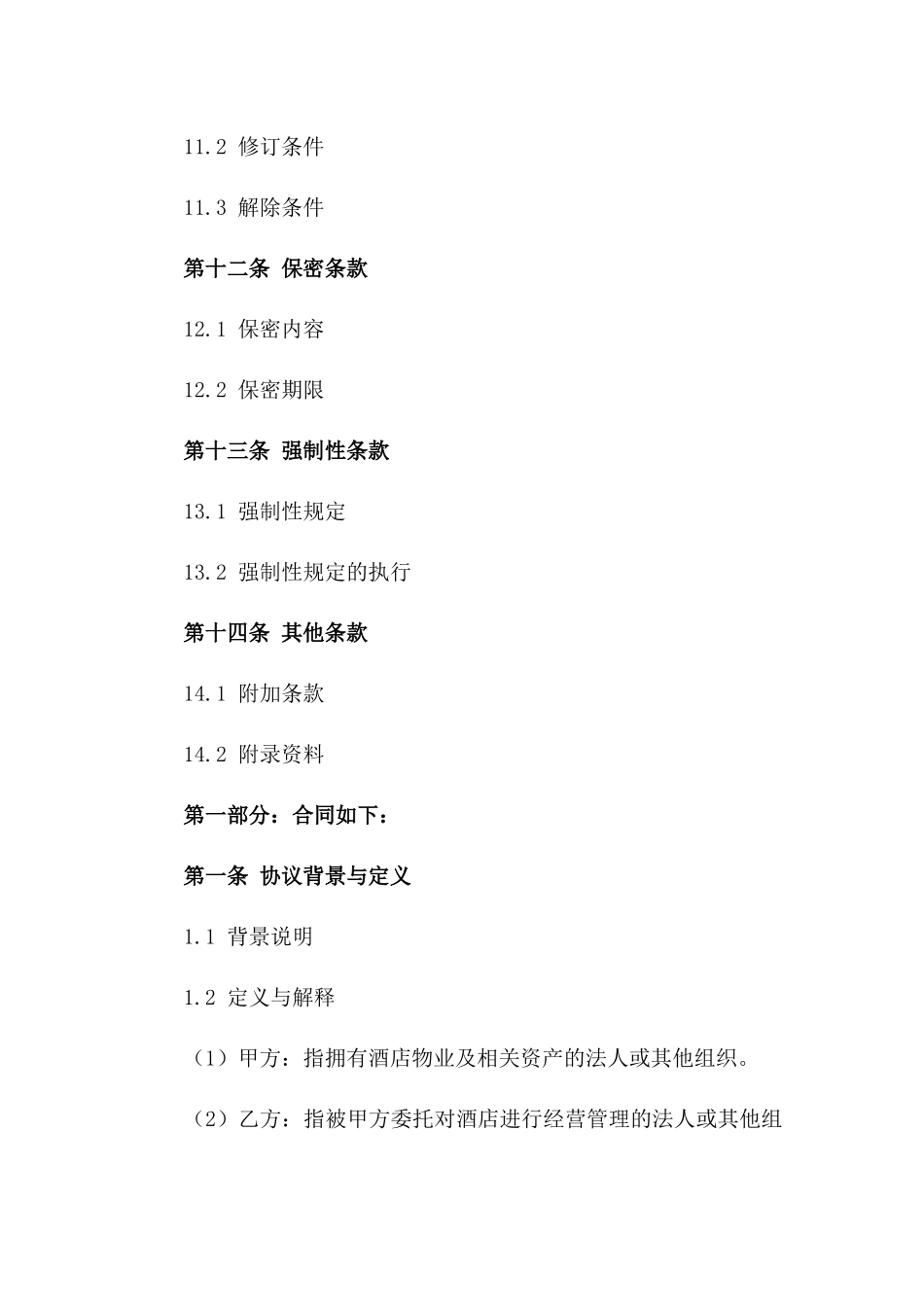 11.2 修订条件

11.3 解除条件

第十二条 保密条款

12.1 保密内容

12.2 保密期限

第十三条 强制性条款

13.1 强制性规定

13.2 强制性规定的执行

第十四条 其他条款

14.1 附加条款

14.2 附录资料

第一部分：合同如下：

第一条 协议背景与定义

1.1 背景说明

1.2 定义与解释

（1）甲方：指拥有酒店物业及相关资产的法人或其他组织。

（2）乙方：指被甲方委托对酒店进行经营管理的法人或其他组